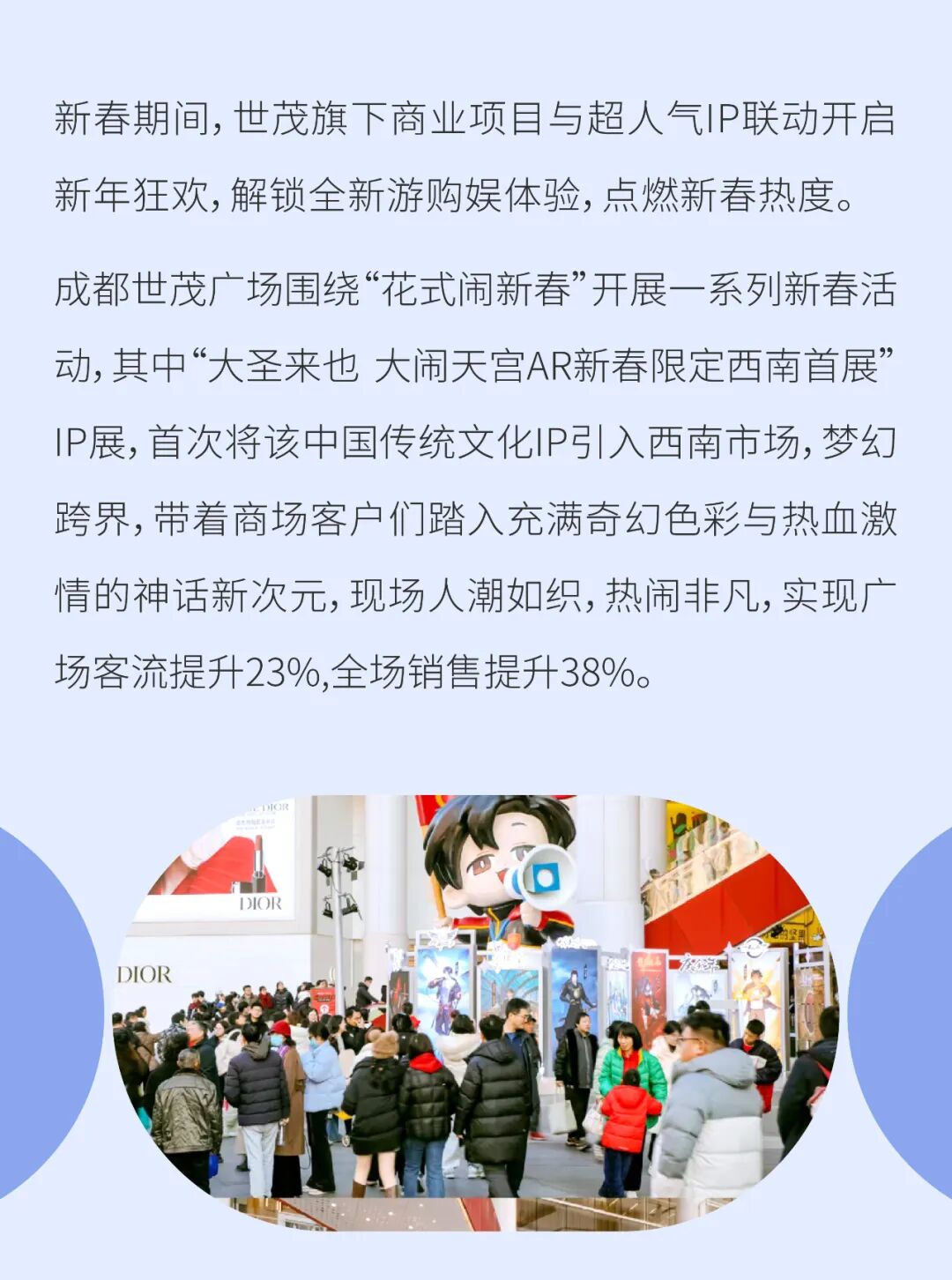 新春期间，世茂旗下商业项目与超人气IP联动开启新年狂欢，解锁全新游购娱体验，点燃新春热度。

成都世茂广场围绕“花式闹新春”开展一系列新春活动，其中“大圣来也 大闹天宫AR新春限定西南首展”IP展，首次将该中国传统文化IP引入西南市场，梦幻跨界，带着商场客户们踏入充满奇幻色彩与热血激情的神话新次元，现场人潮如织，热闹非凡，实现广场客流提升23%,全场销售提升38%。

DIOR

DIOR

DIOR